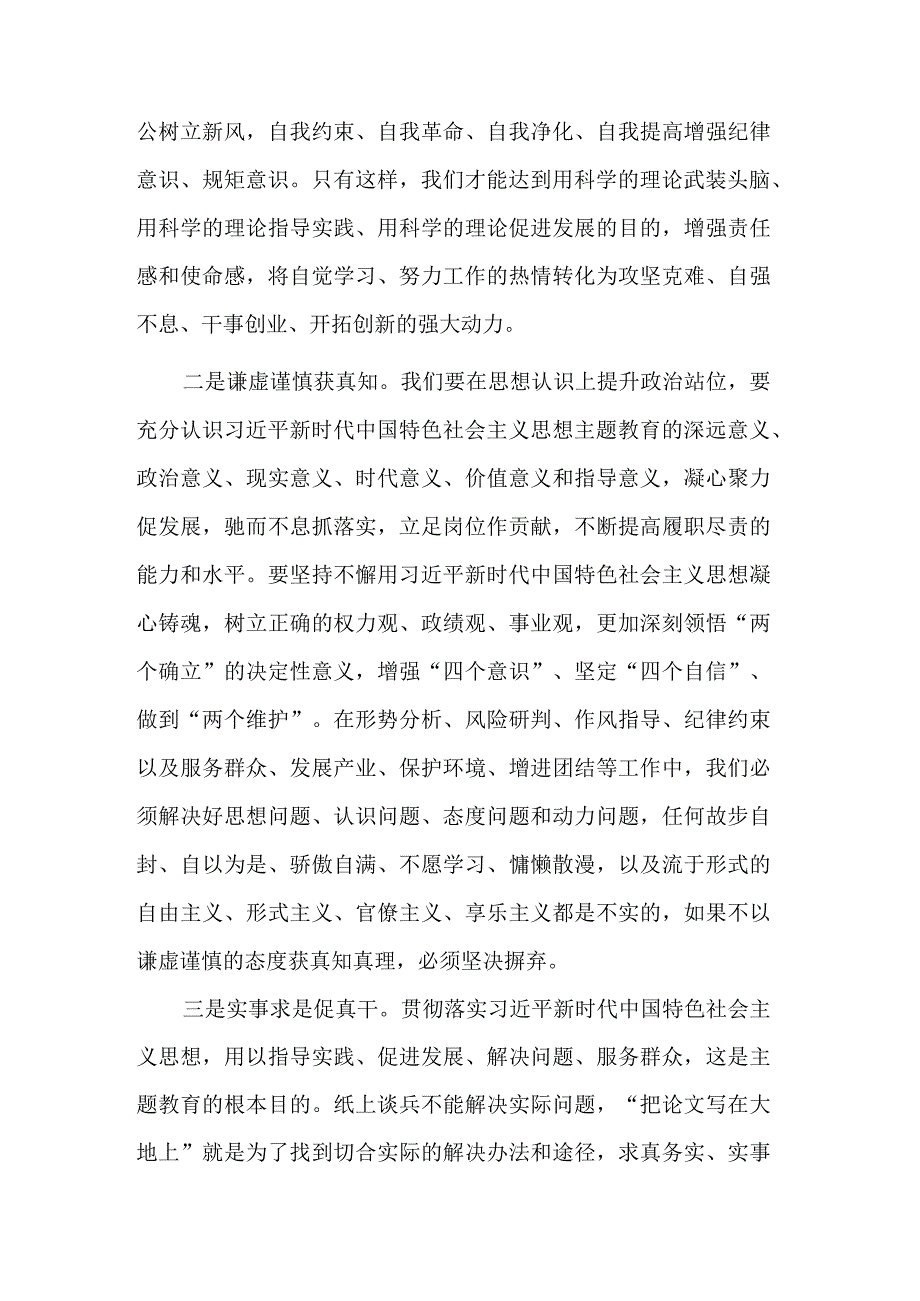 公树立新风，自我约束、自我革命、自我净化、自我提高增强纪律意识、规矩意识。只有这样，我们才能达到用科学的理论武装头脑、用科学的理论指导实践、用科学的理论促进发展的目的，增强责任感和使命感，将自觉学习、努力工作的热情转化为攻坚克难、自强不息、干事创业、开拓创新的强大动力。

二是谦虚谨慎获真知。我们要在思想认识上提升政治站位，要充分认识习近平新时代中国特色社会主义思想主题教育的深远意义、政治意义、现实意义、时代意义、价值意义和指导意义，凝心聚力促发展，驰而不息抓落实，立足岗位作贡献，不断提高履职尽责的能力和水平。要坚持不懈用习近平新时代中国特色社会主义思想凝心铸魂，树立正确的权力观、政绩观、事业观，更加深刻领悟“两个确立”的决定性意义，增强“四个意识”、坚定“四个自信”、做到“两个维护”。在形势分析、风险研判、作风指导、纪律约束以及服务群众、发展产业、保护环境、增进团结等工作中，我们必须解决好思想问题、认识问题、态度问题和动力问题，任何故步自封、自以为是、骄傲自满、不愿学习、慵懒散漫，以及流于形式的自由主义、形式主义、官僚主义、享乐主义都是不实的，如果不以谦虚谨慎的态度获真知真理，必须坚决摒弃。

三是实事求是促真干。贯彻落实习近平新时代中国特色社会主义思想，用以指导实践、促进发展、解决问题、服务群众，这是主题教育的根本目的。纸上谈兵不能解决实际问题，“把论文写在大地上”就是为了找到切合实际的解决办法和途径，求真务实、实事